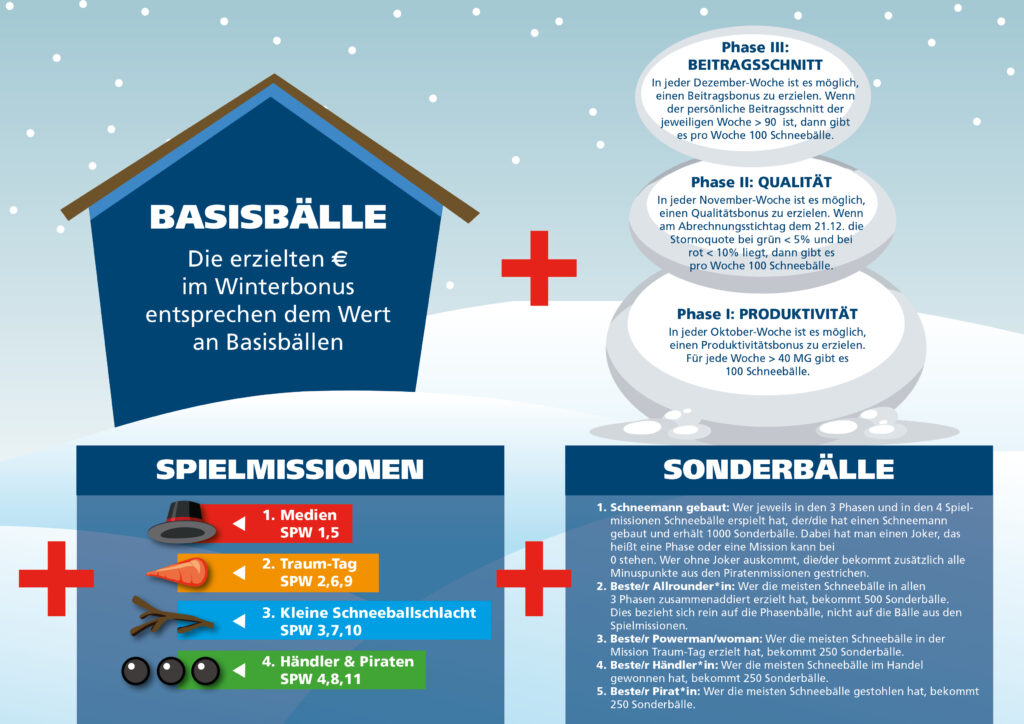 BASISBÄLLE

Die erzielten € im Winterbonus entsprechen dem Wert an Basisbällen

Phase III: BEITRAGSSCHNITT
In jeder Dezember-Woche ist es möglich, einen Beitragsbonus zu erzielen. Wenn der persönliche Beitragsschnitt der jeweiligen Woche > 90 ist, dann gibt es pro Woche 100 Schneebälle.

Phase II: QUALITÄT
In jeder November-Woche ist es möglich, einen Qualitätsbonus zu erzielen. Wenn am Abrechnungsstichtag dem 21.12. die Stornoquote bei grün < 5% und bei rot < 10% liegt, dann gibt es pro Woche 100 Schneebälle.

Phase I: PRODUKTIVITÄT
In jeder Oktober-Woche ist es möglich, einen Produktivitätsbonus zu erzielen. Für jede Woche > 40 MG gibt es 100 Schneebälle.

SPIELMISSIONEN

1. Medien
SPW 1,5

2. Traum-Tag
SPW 2,6,9

3. Kleine Schneeballschlacht
SPW 3,7,10

4. Händler & Piraten
SPW 4,8,11

SONDERBÄLLE

1. Schneemann gebaut: Wer jeweils in den 3 Phasen und in den 4 Spielmissionen Schneebälle erspielt hat, der/die hat einen Schneemann gebaut und erhält 1000 Sonderbälle. Dabei hat man einen Joker, das heißt eine Phase oder eine Mission kann bei 0 stehen. Wer ohne Joker auskommt, die/der bekommt zusätzlich alle Minuspunkte aus den Piratenmissionen gestrichen.
2. Beste/r Allrounder*in: Wer die meisten Schneebälle in allen 3 Phasen zusammenaddiert erzielt hat, bekommt 500 Sonderbälle. Dies bezieht sich rein auf die Phasenbälle, nicht auf die Bälle aus den Spielmissionen.
3. Beste/r Powerman/woman: Wer die meisten Schneebälle in der Mission Traum-Tag erzielt hat, bekommt 250 Sonderbälle.
4. Beste/r Händler*in: Wer die meisten Schneebälle im Handel gewonnen hat, bekommt 250 Sonderbälle.
5. Beste/r Pirat*in: Wer die meisten Schneebälle gestohlen hat, bekommt 250 Sonderbälle.